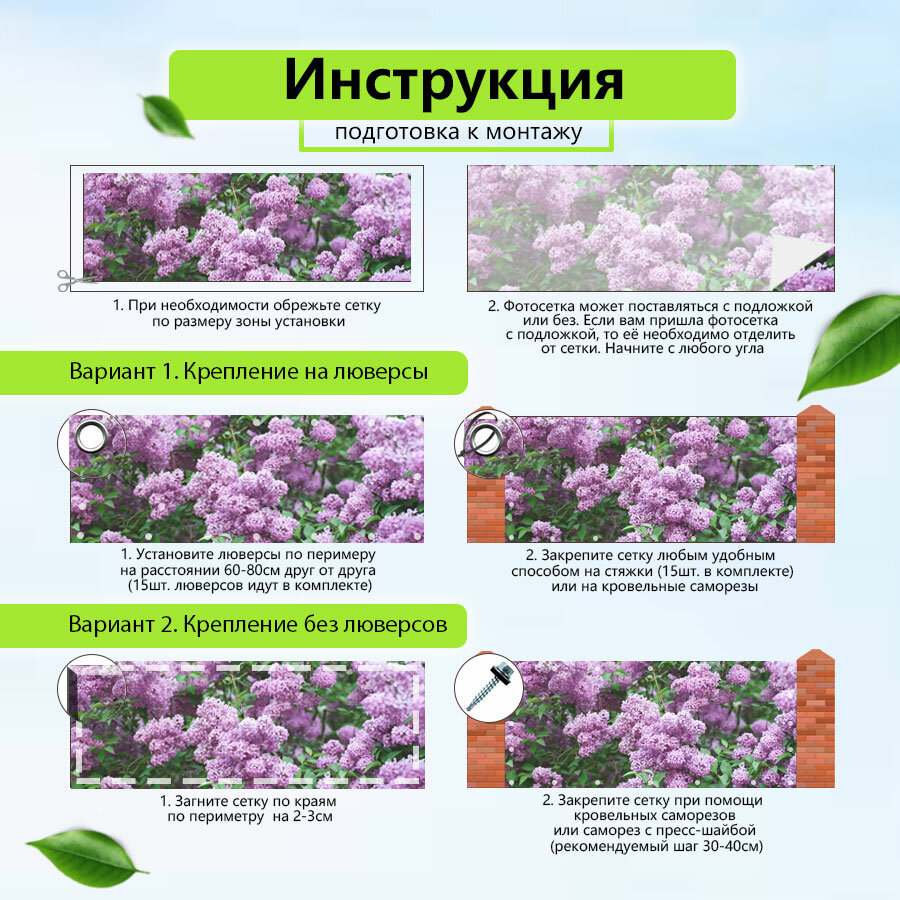 Инструкция
подготовка к монтажу

1. При необходимости обрежьте сетку по размеру зоны установки

2. Фотосетка может поставляться с подложкой или без. Если вам пришла фотосетка с подложкой, то её необходимо отделить от сетки. Начните с любого угла

Вариант 1. Крепление на люверсы

1. Установите люверсы по периметру на расстоянии 60-80см друг от друга (15шт. люверсов идут в комплекте)

2. Закрепите сетку любым удобным способом на стяжки (15шт. в комплекте) или на кровельные саморезы

Вариант 2. Крепление без люверсов

1. Загните сетку по краям по периметру на 2-3см

2. Закрепите сетку при помощи кровельных саморезов или саморез с пресс-шайбой (рекомендуемый шаг 30-40см)